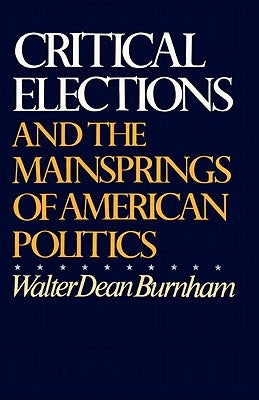 CRITICAL ELECTIONS
AND THE MAINSPRINGS OF AMERICAN POLITICS

Walter Dean Burnham